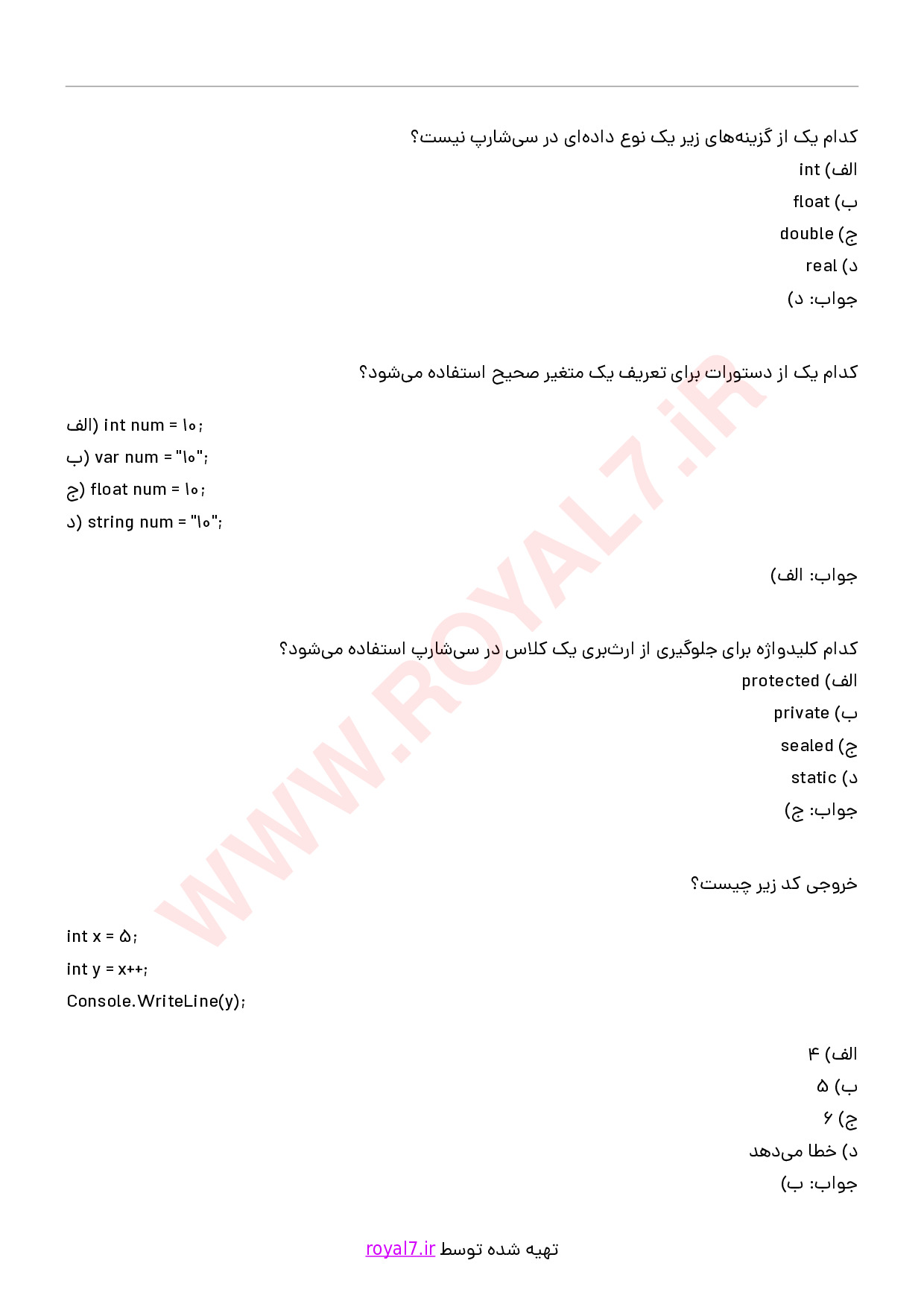 کدام یک از گزینه‌های زیر یک نوع داده‌ای در سی‌شارپ نیست؟
الف) int
ب) float
ج) double
د) real
جواب: د)

کدام یک از دستورات برای تعریف یک متغیر صحیح استفاده می‌شود؟

الف) int num = ۱۰;
ب) var num = "۱۰";
ج) float num = ۱۰;
د) string num = "۱۰";

جواب: الف)

کدام کلیدواژه برای جلوگیری از ارث‌بری یک کلاس در سی‌شارپ استفاده می‌شود؟
الف) protected
ب) private
ج) sealed
د) static
جواب: ج)

خروجی کد زیر چیست؟

int x = ۵;
int y = x++;
Console.WriteLine(y);

الف) ۴
ب) ۵
ج) ۶
د) خطا می‌دهد
جواب: ب)

WWW.ROYAL7.iR

تهیه شده توسط royal7.ir